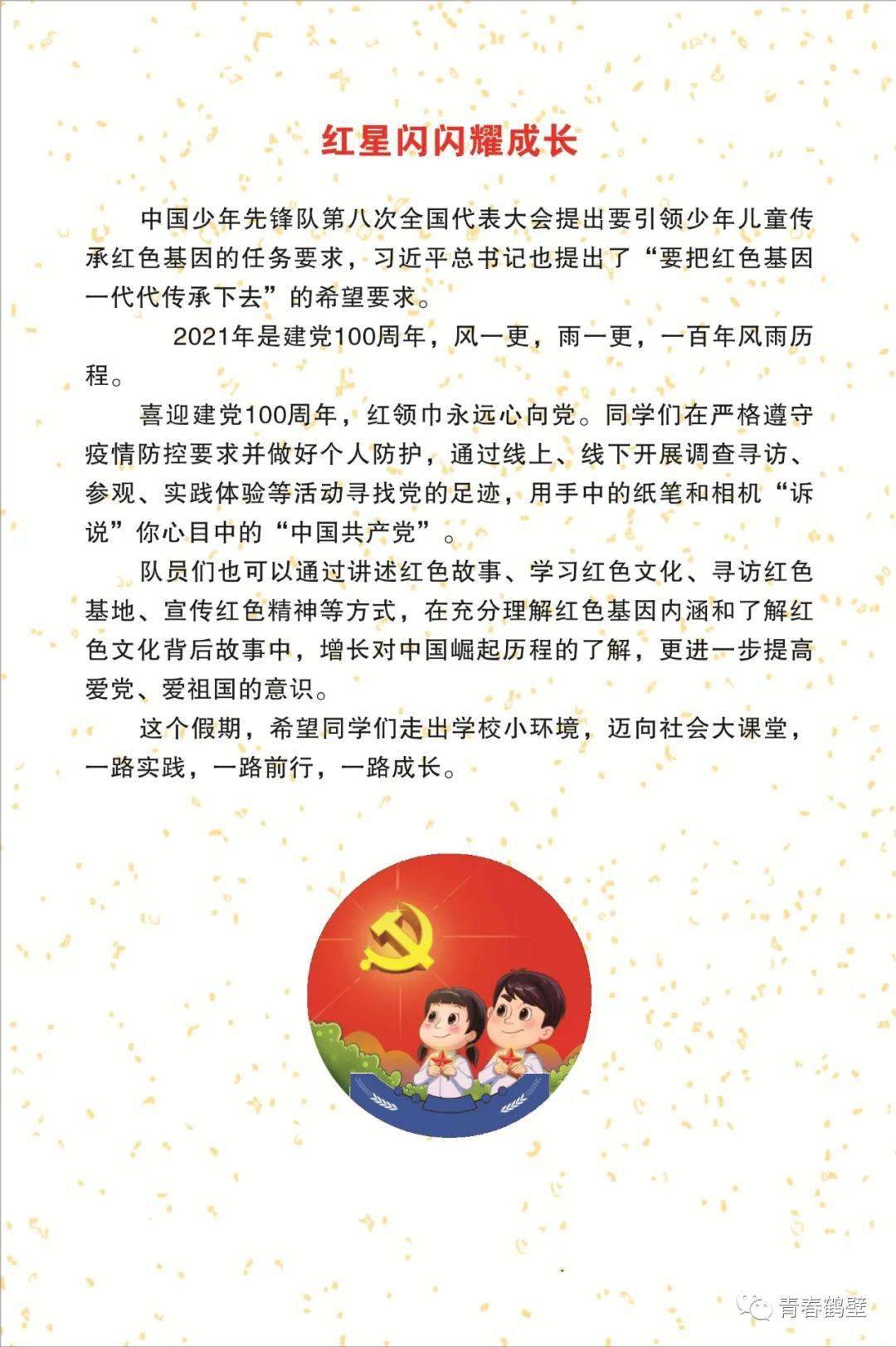 红星闪闪耀成长

中国少年先锋队第八次全国代表大会提出要引领少年儿童传承红色基因的任务要求，习近平总书记也提出了“要把红色基因一代代传承下去”的希望要求。

2021年是建党100周年，风一更，雨一更，一百年风雨历程。

喜迎建党100周年，红领巾永远心向党。同学们在严格遵守疫情防控要求并做好个人防护，通过线上、线下开展调查寻访、参观、实践体验等活动寻找党的足迹，用手中的纸笔和相机“诉说”你心目中的“中国共产党”。

队员们也可以通过讲述红色故事、学习红色文化、寻访红色基地、宣传红色精神等方式，在充分理解红色基因内涵和了解红色文化背后故事中，增长对中国崛起历程的了解，更进一步提高爱党、爱祖国的意识。

这个假期，希望同学们走出学校小环境，迈向社会大课堂，一路实践，一路前行，一路成长。

青春鹤壁